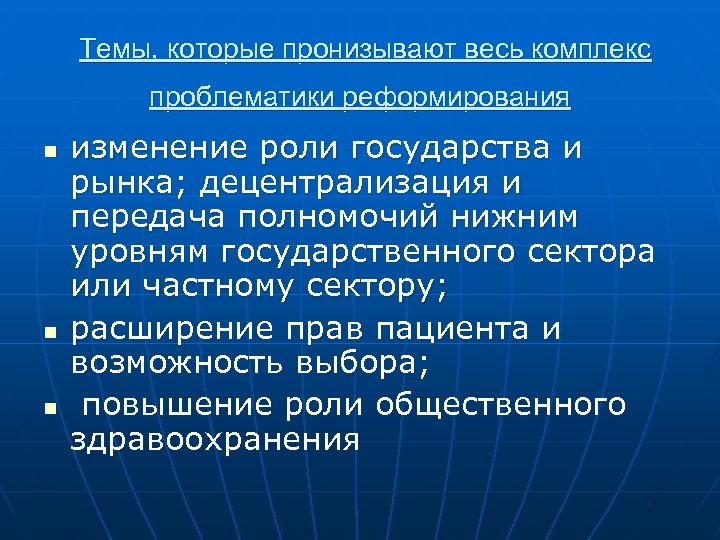 Темы, которые пронизывают весь комплекс проблематики реформирования

• изменение роли государства и рынка; децентрализация и передача полномочий нижним уровням государственного сектора или частному сектору;
• расширение прав пациента и возможность выбора;
• повышение роли общественного здравоохранения